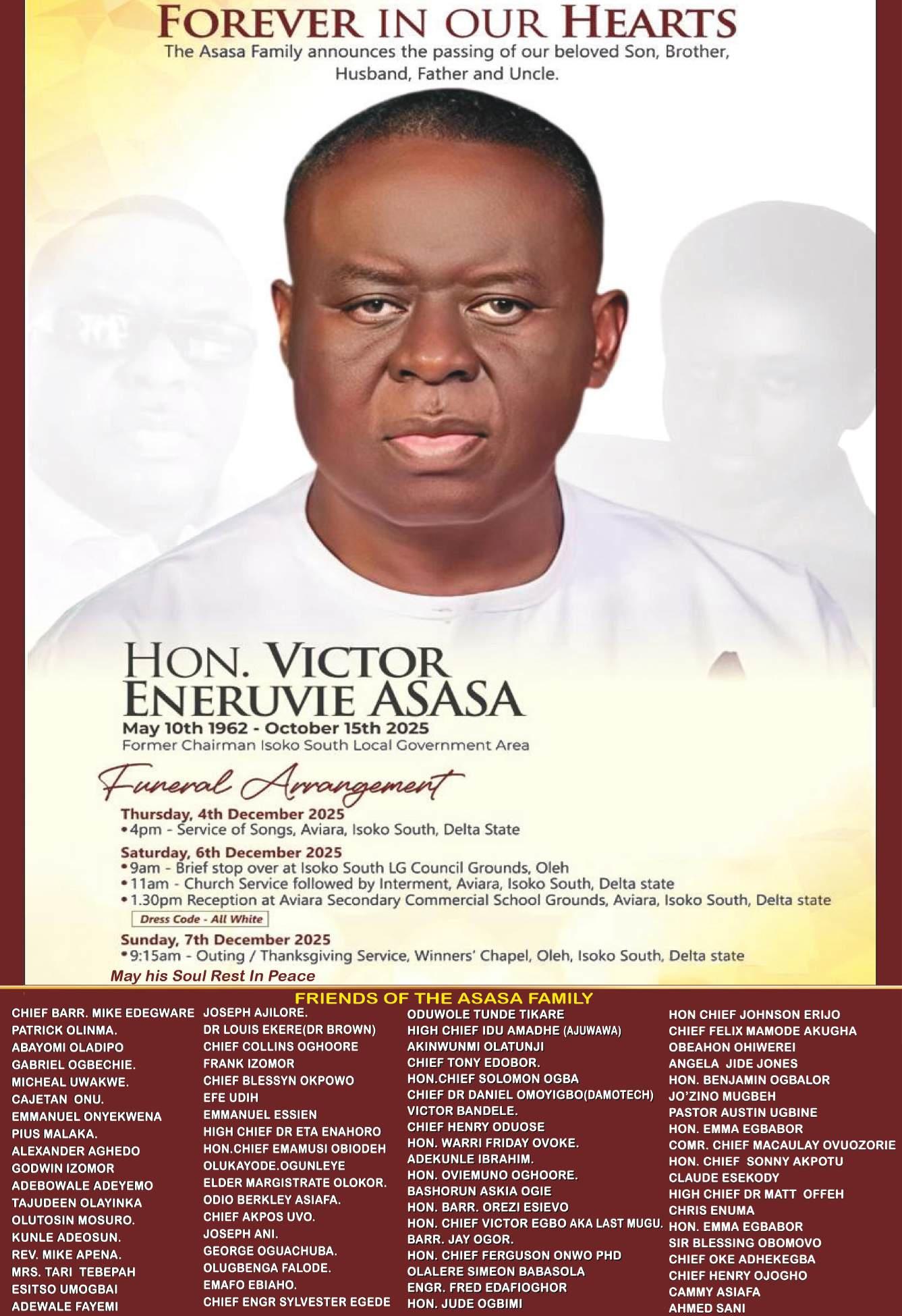 FOREVER IN OUR HEARTS

The Asasa Family announces the passing of our beloved Son, Brother, Husband, Father and Uncle.

HON. VICTOR ENERUVIE ASASA

May 10th 1962 - October 15th 2025

Former Chairman Isoko South Local Government Area

Funeral Arrangement

Thursday, 4th December 2025
• 4pm - Service of Songs, Aviara, Isoko South, Delta State

Saturday, 6th December 2025
• 9am - Brief stop over at Isoko South LG Council Grounds, Oleh
• 11am - Church Service followed by Interment, Aviara, Isoko South, Delta state
• 1.30pm Reception at Aviara Secondary Commercial School Grounds, Aviara, Isoko South, Delta state

Dress Code - All White

Sunday, 7th December 2025
• 9:15am - Outing / Thanksgiving Service, Winners' Chapel, Oleh, Isoko South, Delta state

May his Soul Rest In Peace

FRIENDS OF THE ASASA FAMILY

CHIEF BARR. MIKE EDEGWARE
PATRICK OLINMA.
ABAYOMI OLADIPO
GABRIEL OGBECHIE.
MICHEAL UWAKWE.
CAJETAN ONU.
EMMANUEL ONYEKWENA
PIUS MALAKA.
ALEXANDER AGHEDO
GODWIN IZOMOR
ADEBOWALE ADEYEMO
TAJUDEEN OLAYINKA
OLUTOSIN MOSURO.
KUNLE ADEOSUN.
REV. MIKE APENA.
MRS. TARI TEBEPAH
ESITSO UMOGBAI
ADEWALE FAYEMI

JOSEPH AJILORE.
DR LOUIS EKERE(DR BROWN)
CHIEF COLLINS OGHOORE
FRANK IZOMOR
CHIEF BLESSYN OKPOWO
EFE UDIH
EMMANUEL ESSIEN
HIGH CHIEF DR ETA ENAHORO
HON.CHIEF EMAMUSI OBIODEH
OLUKAYODE.OGUNLEYE
ELDER MARGISTRATE OLOKOR.
ODIO BERKLEY ASIAFA.
CHIEF AKPOS UVO.
JOSEPH ANI.
GEORGE OGUACHUBA.
OLUGBENGA FALODE.
EMAFO EBIAHO.
CHIEF ENGR SYLVESTER EGEDE

ODUWOLE TUNDE TIKARE
HIGH CHIEF IDU AMADHE (AJUWAWA)
AKINWUNMI OLATUNJI
CHIEF TONY EDOBOR.
HON.CHIEF SOLOMON OGBA
CHIEF DR DANIEL OMOYIGBO(DAMOTECH)
VICTOR BANDELE.
CHIEF HENRY ODUOSE
HON. WARRI FRIDAY OVOKE.
ADEKUNLE IBRAHIM.
HON. OVIEMUNO OGHOORE.
BASHORUN ASKIA OGIE
HON. BARR. OREZI ESIEVO
HON. CHIEF VICTOR EGBO AKA LAST MUGU.
BARR. JAY OGOR.
HON. CHIEF FERGUSON ONWO PHD
OLALERE SIMEON BABASOLA
ENGR. FRED EDAFIOGHOR
HON. JUDE OGBIMI

HON CHIEF JOHNSON ERIJO
CHIEF FELIX MAMODE AKUGHA
OBEAHON OHIWEREI
ANGELA JIDE JONES
HON. BENJAMIN OGBALOR
JO'ZINO MUGBEH
PASTOR AUSTIN UGBINE
HON. EMMA EGBABOR
COMR. CHIEF MACAULAY OVUOZORIE
HON. CHIEF SONNY AKPOTU
CLAUDE ESEKODY
HIGH CHIEF DR MATT OFFEH
CHRIS ENUMA
HON. EMMA EGBABOR
SIR BLESSING OBOMOVO
CHIEF OKE ADHEKEGBA
CHIEF HENRY OJOGHO
CAMMY ASIAFA
AHMED SANI